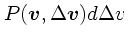 $P(\boldsymbol{v}, \Delta\boldsymbol{v})d\Delta v$